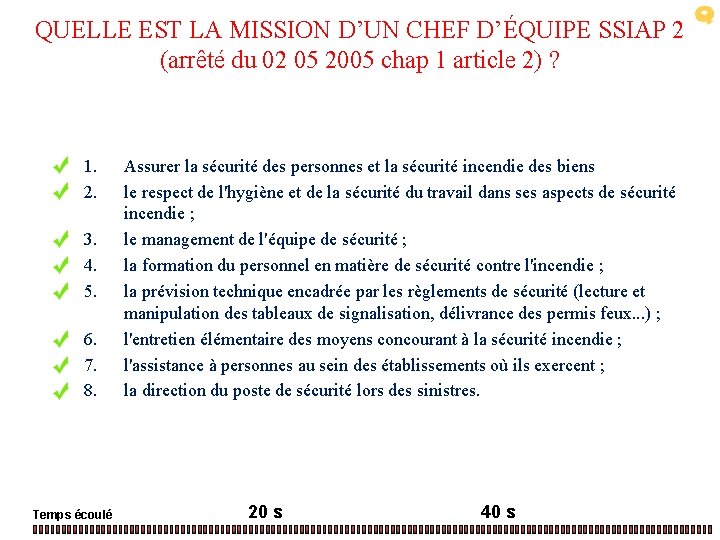 QUELLE EST LA MISSION D'UN CHEF D'ÉQUIPE SSIAP 2 (arrêté du 02 05 2005 chap 1 article 2) ?

1. Assurer la sécurité des personnes et la sécurité incendie des biens
2. le respect de l'hygiène et de la sécurité du travail dans ses aspects de sécurité incendie ;
3. le management de l'équipe de sécurité ;
4. la formation du personnel en matière de sécurité contre l'incendie ;
5. la prévision technique encadrée par les règlements de sécurité (lecture et manipulation des tableaux de signalisation, délivrance des permis feux...) ;
6. l'entretien élémentaire des moyens concourant à la sécurité incendie ;
7. l'assistance à personnes au sein des établissements où ils exercent ;
8. la direction du poste de sécurité lors des sinistres.

Temps écoulé 20 s 40 s